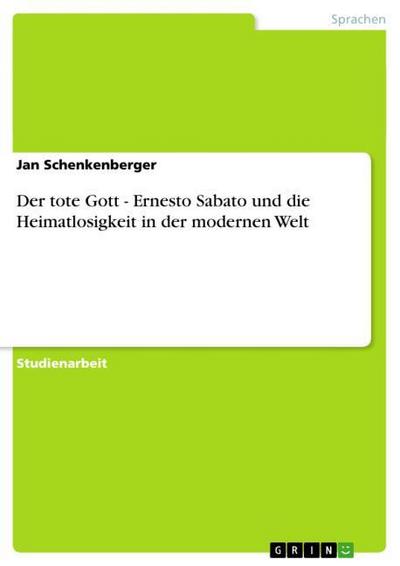 Sprachen

Jan Schenkenberger

Der tote Gott - Ernesto Sabato und die Heimatlosigkeit in der modernen Welt

Studienarbeit

GRIN